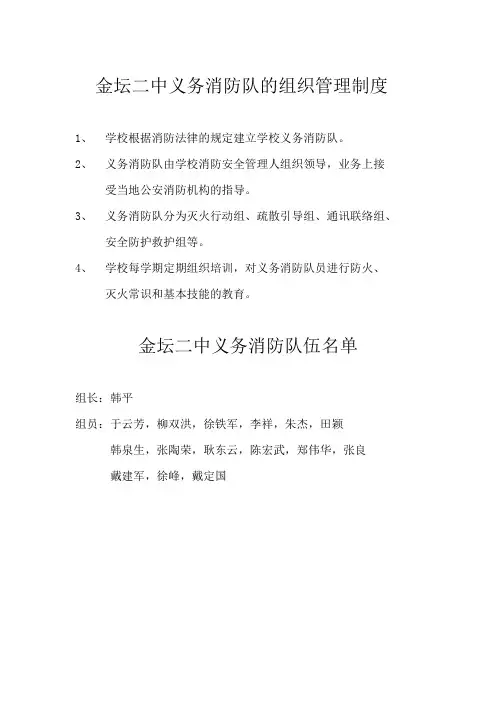 金坛二中义务消防队的组织管理制度

1、 学校根据消防法律的规定建立学校义务消防队。

2、 义务消防队由学校消防安全管理人组织领导，业务上接受当地公安消防机构的指导。

3、 义务消防队分为灭火行动组、疏散引导组、通讯联络组、安全防护救护组等。

4、 学校每学期定期组织培训，对义务消防队员进行防火、灭火常识和基本技能的教育。

金坛二中义务消防队伍名单

组长：韩平

组员：于云芳，柳双洪，徐铁军，李祥，朱杰，田颖
韩泉生，张陶荣，耿东云，陈宏武，郑伟华，张良
戴建军，徐峰，戴定国